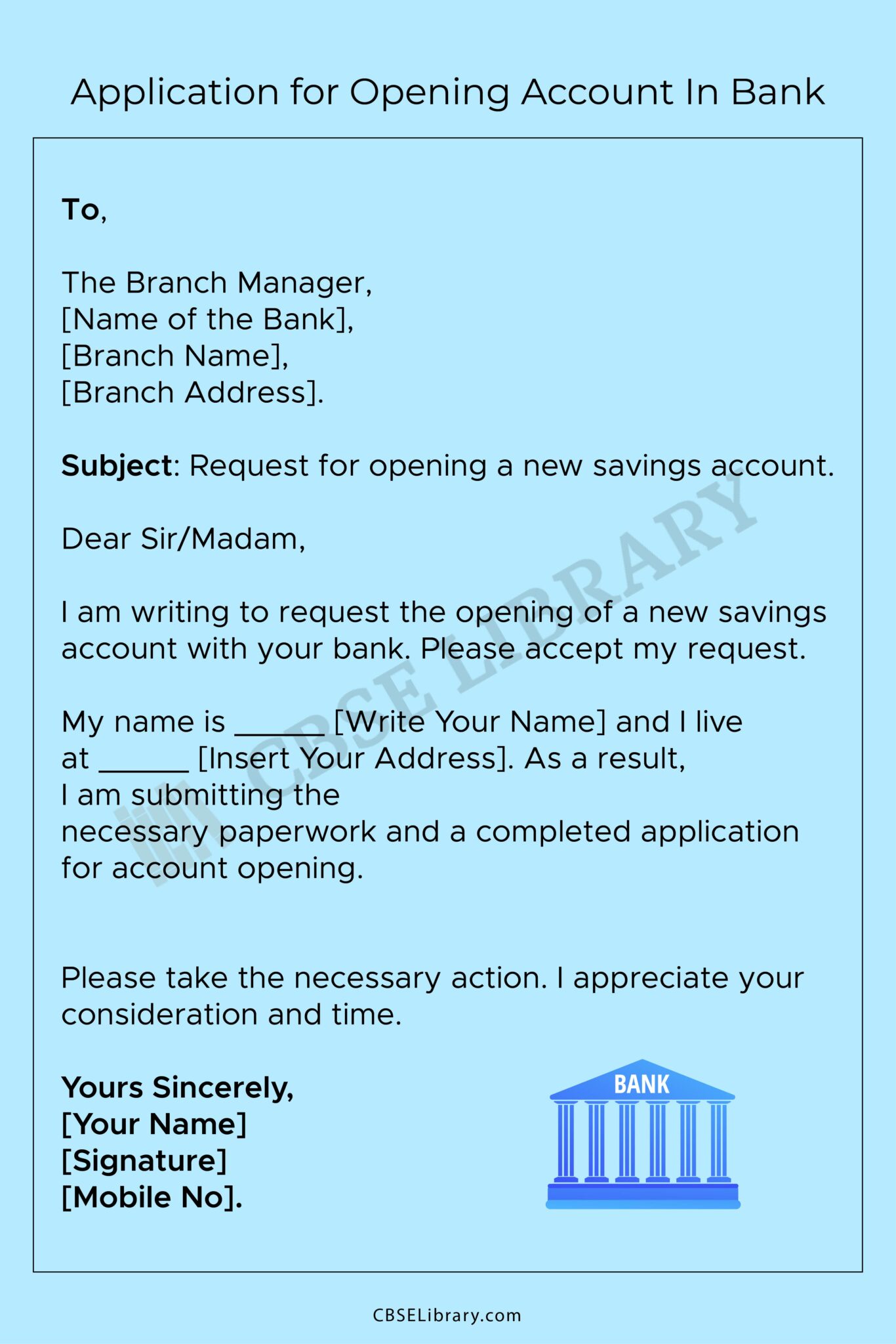 Application for Opening Account In Bank

To,

The Branch Manager,
[Name of the Bank],
[Branch Name],
[Branch Address].

Subject: Request for opening a new savings account.

Dear Sir/Madam,

I am writing to request the opening of a new savings account with your bank. Please accept my request.

My name is ______ [Write Your Name] and I live at ______ [Insert Your Address]. As a result, I am submitting the necessary paperwork and a completed application for account opening.

Please take the necessary action. I appreciate your consideration and time.

Yours Sincerely,
[Your Name]
[Signature]
[Mobile No].

BANK

CBSE LIBRARY

CBSELibrary.com